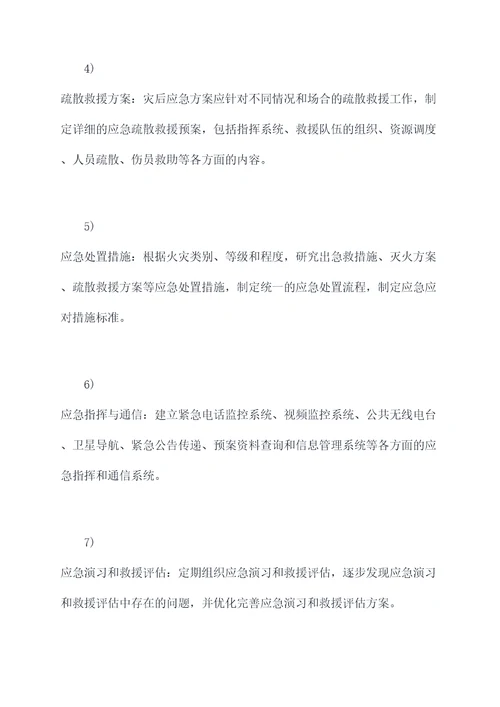 4)

疏散救援方案：灾后应急方案应针对不同情况和场合的疏散救援工作，制定详细的应急疏散救援预案，包括指挥系统、救援队伍的组织、资源调度、人员疏散、伤员救助等各方面的内容。

5)

应急处置措施：根据火灾类别、等级和程度，研究出急救措施、灭火方案、疏散救援方案等应急处置措施，制定统一的应急处置流程，制定应急应对措施标准。

6)

应急指挥与通信：建立紧急电话监控系统、视频监控系统、公共无线电台、卫星导航、紧急公告传递、预案资料查询和信息管理系统等各方面的应急指挥和通信系统。

7)

应急演习和救援评估：定期组织应急演习和救援评估，逐步发现应急演习和救援评估中存在的问题，并优化完善应急演习和救援评估方案。